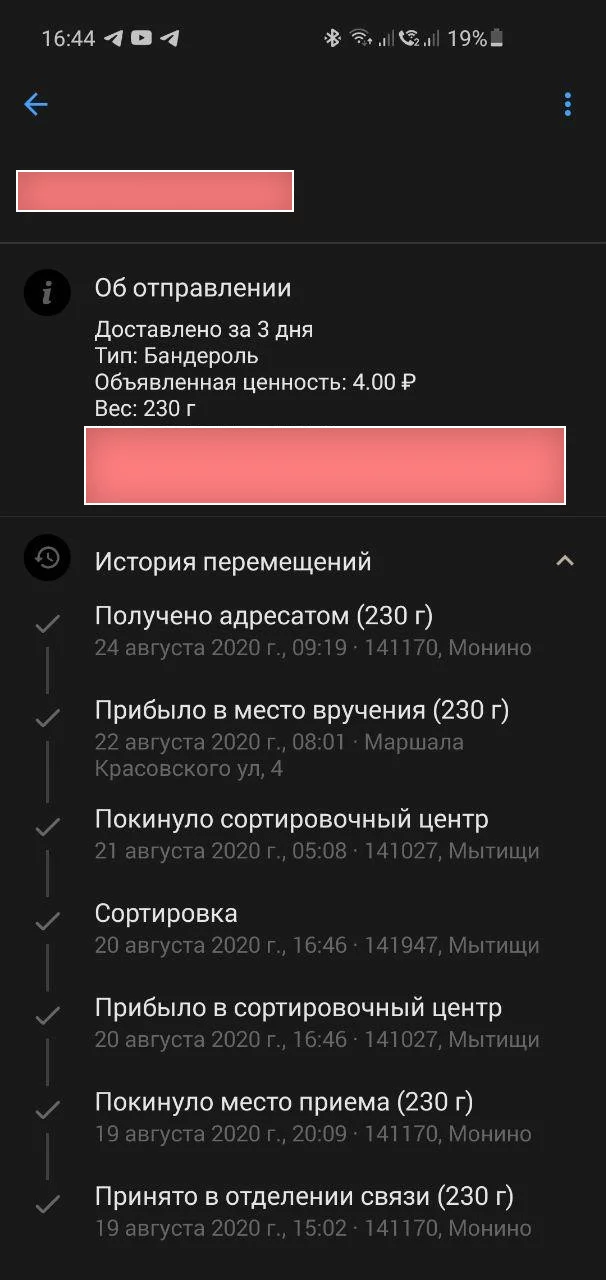 16:44 19%

Об отправлении

Доставлено за 3 дня
Тип: Бандероль
Объявленная ценность: 4.00 ₽
Вес: 230 г

История перемещений

Получено адресатом (230 г)
24 августа 2020 г., 09:19 · 141170, Монино

Прибыло в место вручения (230 г)
22 августа 2020 г., 08:01 · Маршала Красовского ул, 4

Покинуло сортировочный центр
21 августа 2020 г., 05:08 · 141027, Мытищи

Сортировка
20 августа 2020 г., 16:46 · 141947, Мытищи

Прибыло в сортировочный центр
20 августа 2020 г., 16:46 · 141027, Мытищи

Покинуло место приема (230 г)
19 августа 2020 г., 20:09 · 141170, Монино

Принято в отделении связи (230 г)
19 августа 2020 г., 15:02 · 141170, Монино